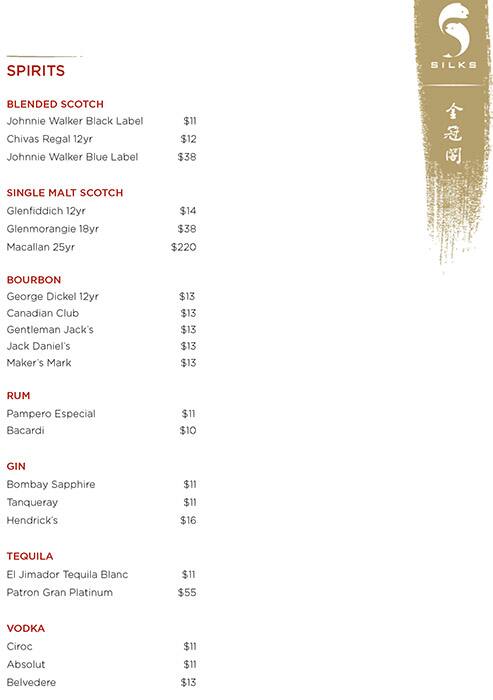 SILKS
金冠閣

SPIRITS

BLENDED SCOTCH
Johnnie Walker Black Label $11
Chivas Regal 12yr $12
Johnnie Walker Blue Label $38

SINGLE MALT SCOTCH
Glenfiddich 12yr $14
Glenmorangie 18yr $38
Macallan 25yr $220

BOURBON
George Dickel 12yr $13
Canadian Club $13
Gentleman Jack's $13
Jack Daniel's $13
Maker's Mark $13

RUM
Pampero Especial $11
Bacardi $10

GIN
Bombay Sapphire $11
Tanqueray $11
Hendrick's $16

TEQUILA
El Jimador Tequila Blanc $11
Patron Gran Platinum $55

VODKA
Ciroc $11
Absolut $11
Belvedere $13